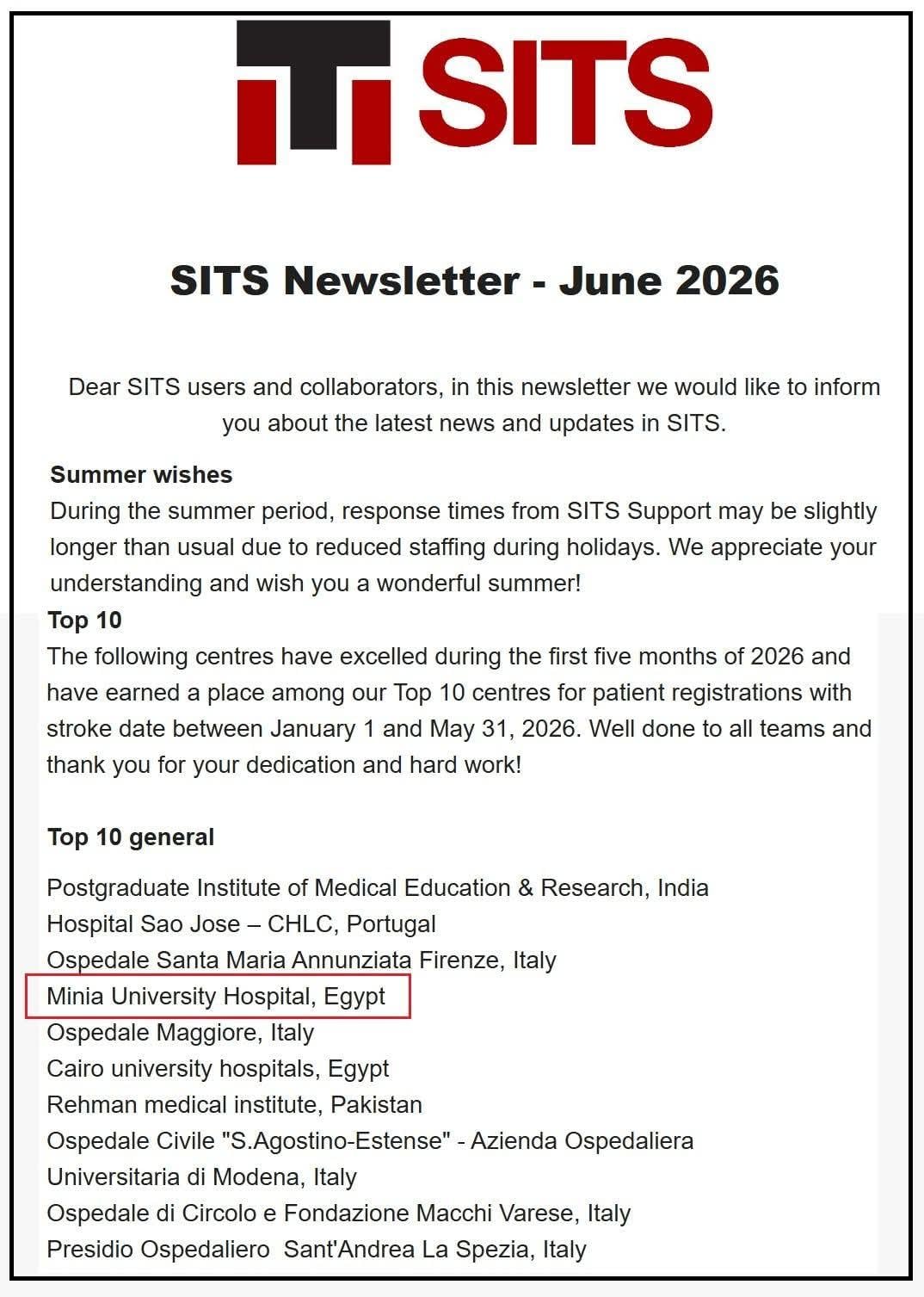 SITS

SITS Newsletter - June 2026

Dear SITS users and collaborators, in this newsletter we would like to inform you about the latest news and updates in SITS.

Summer wishes
During the summer period, response times from SITS Support may be slightly longer than usual due to reduced staffing during holidays. We appreciate your understanding and wish you a wonderful summer!

Top 10
The following centres have excelled during the first five months of 2026 and have earned a place among our Top 10 centres for patient registrations with stroke date between January 1 and May 31, 2026. Well done to all teams and thank you for your dedication and hard work!

Top 10 general

Postgraduate Institute of Medical Education & Research, India
Hospital Sao Jose – CHLC, Portugal
Ospedale Santa Maria Annunziata Firenze, Italy
Minia University Hospital, Egypt
Ospedale Maggiore, Italy
Cairo university hospitals, Egypt
Rehman medical institute, Pakistan
Ospedale Civile "S.Agostino-Estense" - Azienda Ospedaliera Universitaria di Modena, Italy
Ospedale di Circolo e Fondazione Macchi Varese, Italy
Presidio Ospedaliero Sant'Andrea La Spezia, Italy